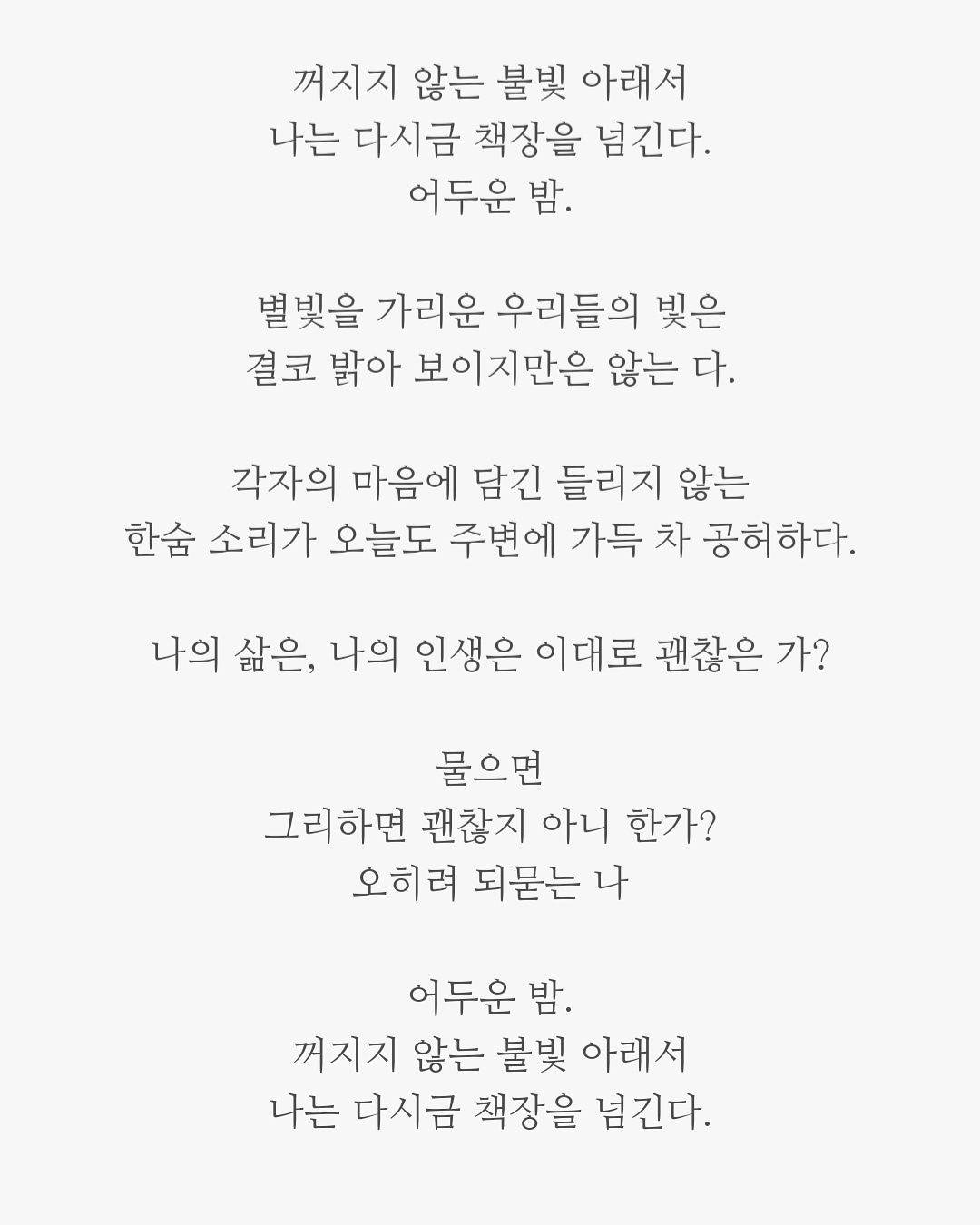 꺼지지 않는 불빛 아래서
나는 다시금 책장을 넘긴다.
어두운 밤.

별빛을 가리운 우리들의 빛은
결코 밝아 보이지만은 않는 다.

각자의 마음에 담긴 들리지 않는
한숨 소리가 오늘도 주변에 가득 차 공허하다.

나의 삶은, 나의 인생은 이대로 괜찮은 가?

물으면
그리하면 괜찮지 아니 한가?
오히려 되묻는 나

어두운 밤.
꺼지지 않는 불빛 아래서
나는 다시금 책장을 넘긴다.